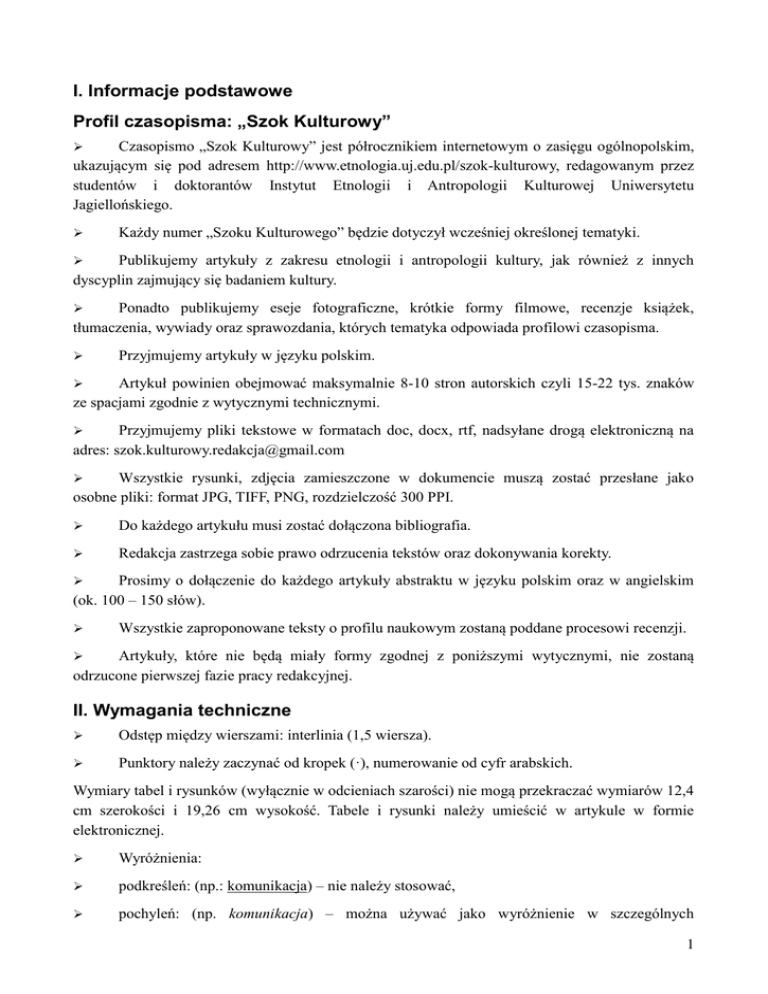 I. Informacje podstawowe

Profil czasopisma: „Szok Kulturowy”

➢ Czasopismo „Szok Kulturowy” jest półrocznikiem internetowym o zasięgu ogólnopolskim, ukazującym się pod adresem http://www.etnologia.uj.edu.pl/szok-kulturowy, redagowanym przez studentów i doktorantów Instytut Etnologii i Antropologii Kulturowej Uniwersytetu Jagiellońskiego.

➢ Każdy numer „Szoku Kulturowego” będzie dotyczył wcześniej określonej tematyki.

➢ Publikujemy artykuły z zakresu etnologii i antropologii kultury, jak również z innych dyscyplin zajmujący się badaniem kultury.

➢ Ponadto publikujemy eseje fotograficzne, krótkie formy filmowe, recenzje książek, tłumaczenia, wywiady oraz sprawozdania, których tematyka odpowiada profilowi czasopisma.

➢ Przyjmujemy artykuły w języku polskim.

➢ Artykuł powinien obejmować maksymalnie 8-10 stron autorskich czyli 15-22 tys. znaków ze spacjami zgodnie z wytycznymi technicznymi.

➢ Przyjmujemy pliki tekstowe w formatach doc, docx, rtf, nadsyłane drogą elektroniczną na adres: szok.kulturowy.redakcja@gmail.com

➢ Wszystkie rysunki, zdjęcia zamieszczone w dokumencie muszą zostać przesłane jako osobne pliki: format JPG, TIFF, PNG, rozdzielczość 300 PPI.

➢ Do każdego artykułu musi zostać dołączona bibliografia.

➢ Redakcja zastrzega sobie prawo odrzucenia tekstów oraz dokonywania korekty.

➢ Prosimy o dołączenie do każdego artykuły abstraktu w języku polskim oraz w angielskim (ok. 100 – 150 słów).

➢ Wszystkie zaproponowane teksty o profilu naukowym zostaną poddane procesowi recenzji.

➢ Artykuły, które nie będą miały formy zgodnej z poniższymi wytycznymi, nie zostaną odrzucone pierwszej fazie pracy redakcyjnej.

II. Wymagania techniczne

➢ Odstęp między wierszami: interlinia (1,5 wiersza).

➢ Punktory należy zaczynać od kropek (·), numerowanie od cyfr arabskich.

Wymiary tabel i rysunków (wyłącznie w odcieniach szarości) nie mogą przekraczać wymiarów 12,4 cm szerokości i 19,26 cm wysokość. Tabele i rysunki należy umieścić w artykule w formie elektronicznej.

➢ Wyróżnienia:

➢ podkreśleń: (np.: komunikacja) – nie należy stosować,

➢ pochyleń: (np. komunikacja) – można używać jako wyróżnienie w szczególnych

1